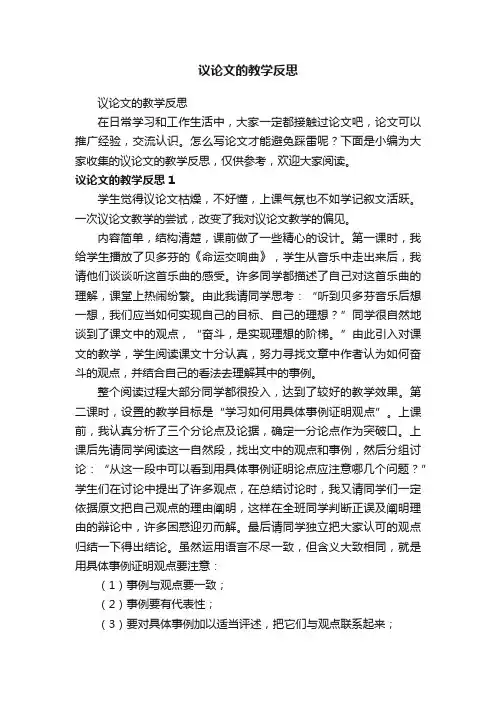 议论文的教学反思

议论文的教学反思

在日常学习和工作生活中，大家一定都接触过论文吧，论文可以推广经验，交流认识。怎么写论文才能避免踩雷呢？下面是小编为大家收集的议论文的教学反思，仅供参考，欢迎大家阅读。

议论文的教学反思 1

学生觉得议论文枯燥，不好懂，上课气氛也不如学记叙文活跃。一次议论文教学的尝试，改变了我对议论文教学的偏见。

内容简单，结构清楚，课前做了一些精心的设计。第一课时，我给学生播放了贝多芬的《命运交响曲》，学生从音乐中走出来后，我请他们谈谈听这音乐曲的感受。许多同学都描述了自己对这音乐曲的理解，课堂上热闹纷繁。由此我请同学思考：“听到贝多芬音乐后想一想，我们应当如何实现自己的目标、自己的理想？”同学很自然地谈到了课文中的观点，“奋斗，是实现理想的阶梯。”由此引入对课文的教学，学生阅读课文十分认真，努力寻找文章中作者认为如何奋斗的观点，并结合自己的看法去理解其中的事例。

整个阅读过程大部分同学都很投入，达到了较好的教学效果。第二课时，设置的教学目标是“学习如何用具体事例证明观点”。上课前，我认真分析了三个分论点及论据，确定一分论点作为突破口。上课后先请同学阅读这一自然段，找出文中的观点和事例，然后分组讨论：“从这一段中可以看到用具体事例证明论点应注意哪几个问题？”学生们在讨论中提出了许多观点，在总结讨论时，我又请同学们一定依据原文把自己观点的理由阐明，这样在全班同学判断正误及阐明理由的辩论中，许多困惑迎刃而解。最后请同学独立把大家认可的观点归结一下得出结论。虽然运用语言不尽一致，但含义大致相同，就是用具体事例证明观点要注意：

（1）事例与观点要一致；

（2）事例要有代表性；

（3）要对具体事例加以适当评述，把它们与观点联系起来；